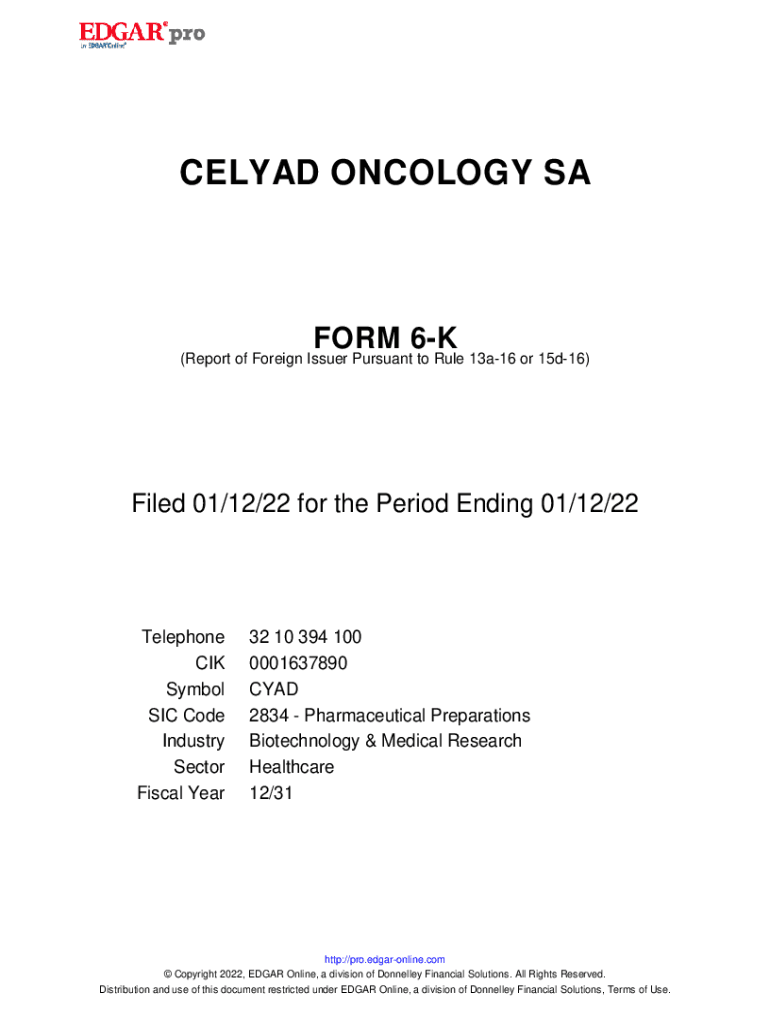 EDGAR® pro
by EDGAR Online®

CELYAD ONCOLOGY SA

FORM 6-K
(Report of Foreign Issuer Pursuant to Rule 13a-16 or 15d-16)

Filed 01/12/22 for the Period Ending 01/12/22

| | |
|---|---|
| Telephone | 32 10 394 100 |
| CIK | 0001637890 |
| Symbol | CYAD |
| SIC Code | 2834 - Pharmaceutical Preparations |
| Industry | Biotechnology & Medical Research |
| Sector | Healthcare |
| Fiscal Year | 12/31 |

http://pro.edgar-online.com
© Copyright 2022, EDGAR Online, a division of Donnelley Financial Solutions. All Rights Reserved.
Distribution and use of this document restricted under EDGAR Online, a division of Donnelley Financial Solutions, Terms of Use.